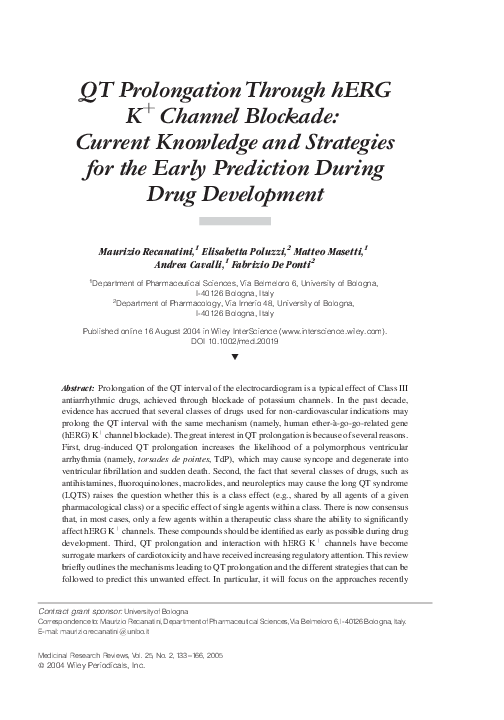 QT Prolongation Through hERG $K^+$ Channel Blockade: Current Knowledge and Strategies for the Early Prediction During Drug Development

Maurizio Recanatini,$^1$ Elisabetta Poluzzi,$^2$ Matteo Masetti,$^1$ Andrea Cavalli,$^1$ Fabrizio De Ponti$^2$

$^1$Department of Pharmaceutical Sciences, Via Belmeloro 6, University of Bologna, I-40126 Bologna, Italy
$^2$Department of Pharmacology, Via Irnerio 48, University of Bologna, I-40126 Bologna, Italy

Published online 16 August 2004 in Wiley InterScience (www.interscience.wiley.com). DOI 10.1002/med.20019

▼

Abstract: Prolongation of the QT interval of the electrocardiogram is a typical effect of Class III antiarrhythmic drugs, achieved through blockade of potassium channels. In the past decade, evidence has accrued that several classes of drugs used for non-cardiovascular indications may prolong the QT interval with the same mechanism (namely, human ether-à-go-go-related gene (hERG) $K^+$ channel blockade). The great interest in QT prolongation is because of several reasons. First, drug-induced QT prolongation increases the likelihood of a polymorphous ventricular arrhythmia (namely, torsades de pointes, TdP), which may cause syncope and degenerate into ventricular fibrillation and sudden death. Second, the fact that several classes of drugs, such as antihistamines, fluoroquinolones, macrolides, and neuroleptics may cause the long QT syndrome (LQTS) raises the question whether this is a class effect (e.g., shared by all agents of a given pharmacological class) or a specific effect of single agents within a class. There is now consensus that, in most cases, only a few agents within a therapeutic class share the ability to significantly affect hERG $K^+$ channels. These compounds should be identified as early as possible during drug development. Third, QT prolongation and interaction with hERG $K^+$ channels have become surrogate markers of cardiotoxicity and have received increasing regulatory attention. This review briefly outlines the mechanisms leading to QT prolongation and the different strategies that can be followed to predict this unwanted effect. In particular, it will focus on the approaches recently

Contract grant sponsor: University of Bologna
Correspondence to: Maurizio Recanatini, Department of Pharmaceutical Sciences, Via Belmeloro 6, I-40126 Bologna, Italy. E-mail: maurizio.recanatini@unibo.it

Medicinal Research Reviews, Vol. 25, No. 2, 133–166, 2005
© 2004 Wiley Periodicals, Inc.